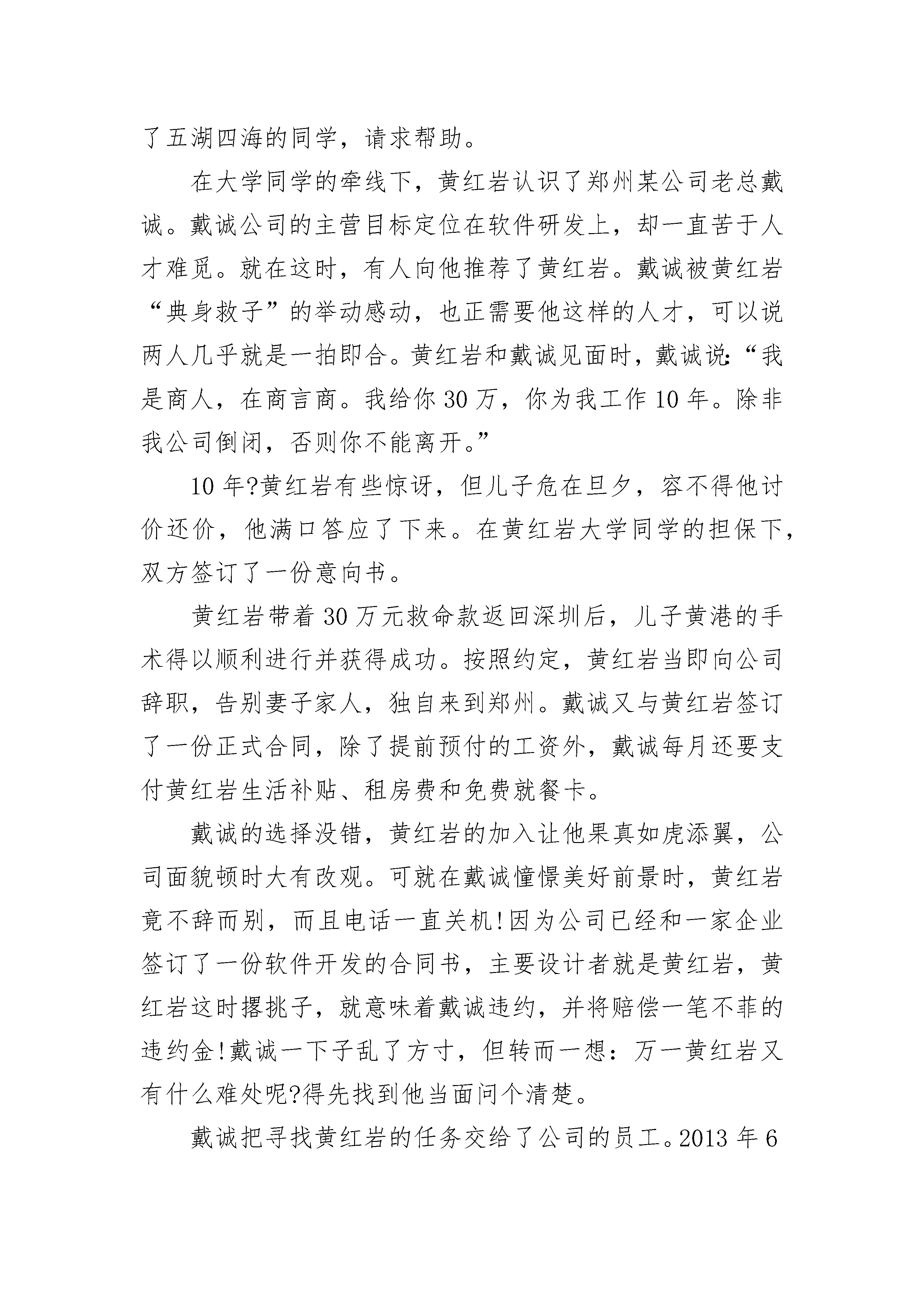 了五湖四海的同学，请求帮助。

在大学同学的牵线下，黄红岩认识了郑州某公司老总戴诚。戴诚公司的主营目标定位在软件研发上，却一直苦于人才难觅。就在这时，有人向他推荐了黄红岩。戴诚被黄红岩“典身救子”的举动感动，也正需要他这样的人才，可以说两人几乎就是一拍即合。黄红岩和戴诚见面时，戴诚说:“我是商人，在商言商。我给你30万，你为我工作10年。除非我公司倒闭，否则你不能离开。”

10年?黄红岩有些惊讶，但儿子危在旦夕，容不得他讨价还价，他满口答应了下来。在黄红岩大学同学的担保下，双方签订了一份意向书。

黄红岩带着30万元救命款返回深圳后，儿子黄港的手术得以顺利进行并获得成功。按照约定，黄红岩当即向公司辞职，告别妻子家人，独自来到郑州。戴诚又与黄红岩签订了一份正式合同，除了提前预付的工资外，戴诚每月还要支付黄红岩生活补贴、租房费和免费就餐卡。

戴诚的选择没错，黄红岩的加入让他果真如虎添翼，公司面貌顿时大有改观。可就在戴诚憧憬美好前景时，黄红岩竟不辞而别，而且电话一直关机!因为公司已经和一家企业签订了一份软件开发的合同书，主要设计者就是黄红岩，黄红岩这时撂挑子，就意味着戴诚违约，并将赔偿一笔不菲的违约金!戴诚一下子乱了方寸，但转而一想：万一黄红岩又有什么难处呢?得先找到他当面问个清楚。

戴诚把寻找黄红岩的任务交给了公司的员工。2013年6